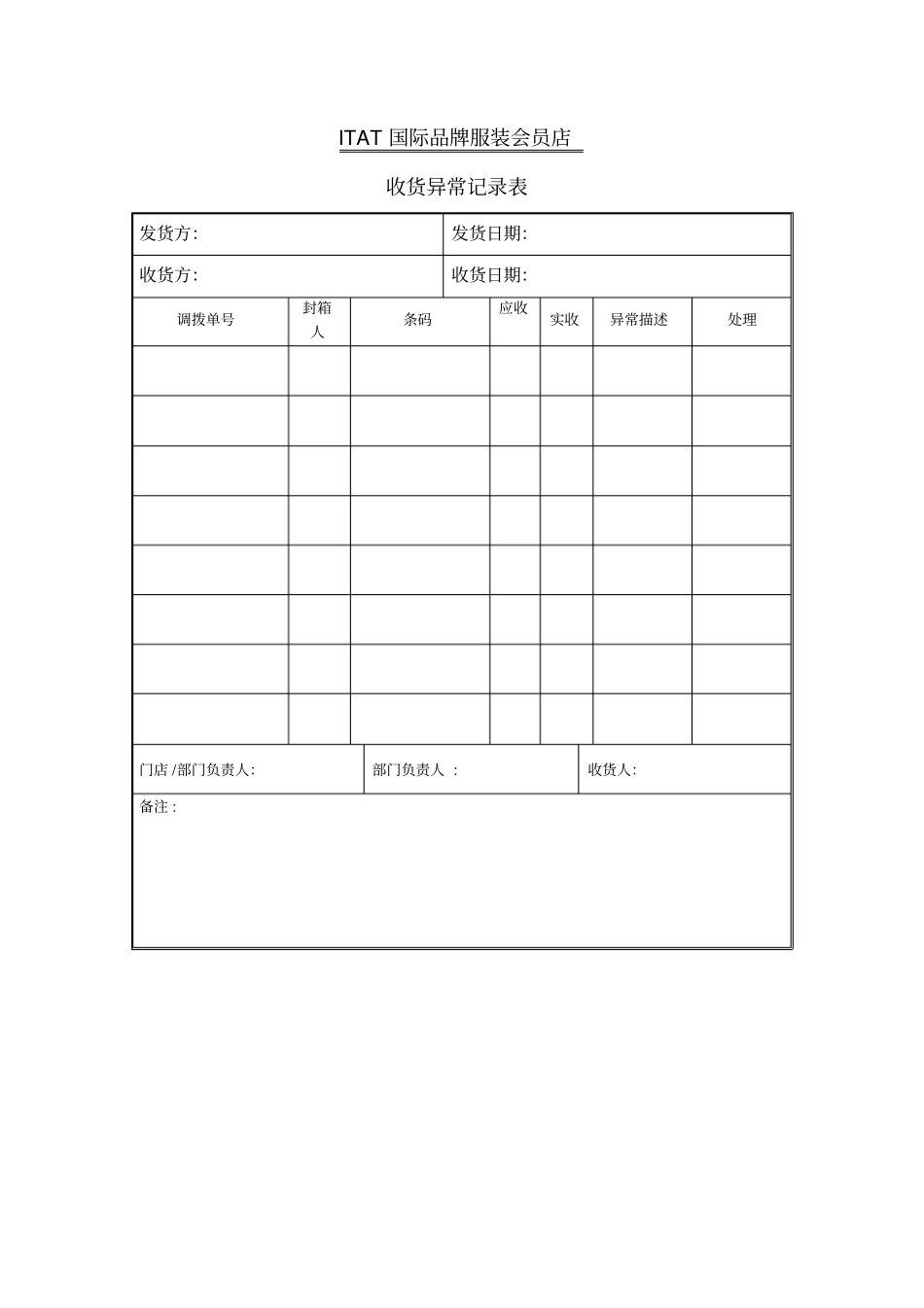 ITAT 国际品牌服装会员店

收货异常记录表

发货方:

发货日期:

收货方:

收货日期:

| 调拨单号 | 封箱人 | 条码 | 应收 | 实收 | 异常描述 | 处理 |
|---|---|---|---|---|---|---|
| | | | | | | |
| | | | | | | |
| | | | | | | |
| | | | | | | |
| | | | | | | |
| | | | | | | |
| | | | | | | |
| | | | | | | |

门店 /部门负责人:

部门负责人 :

收货人:

备注 :